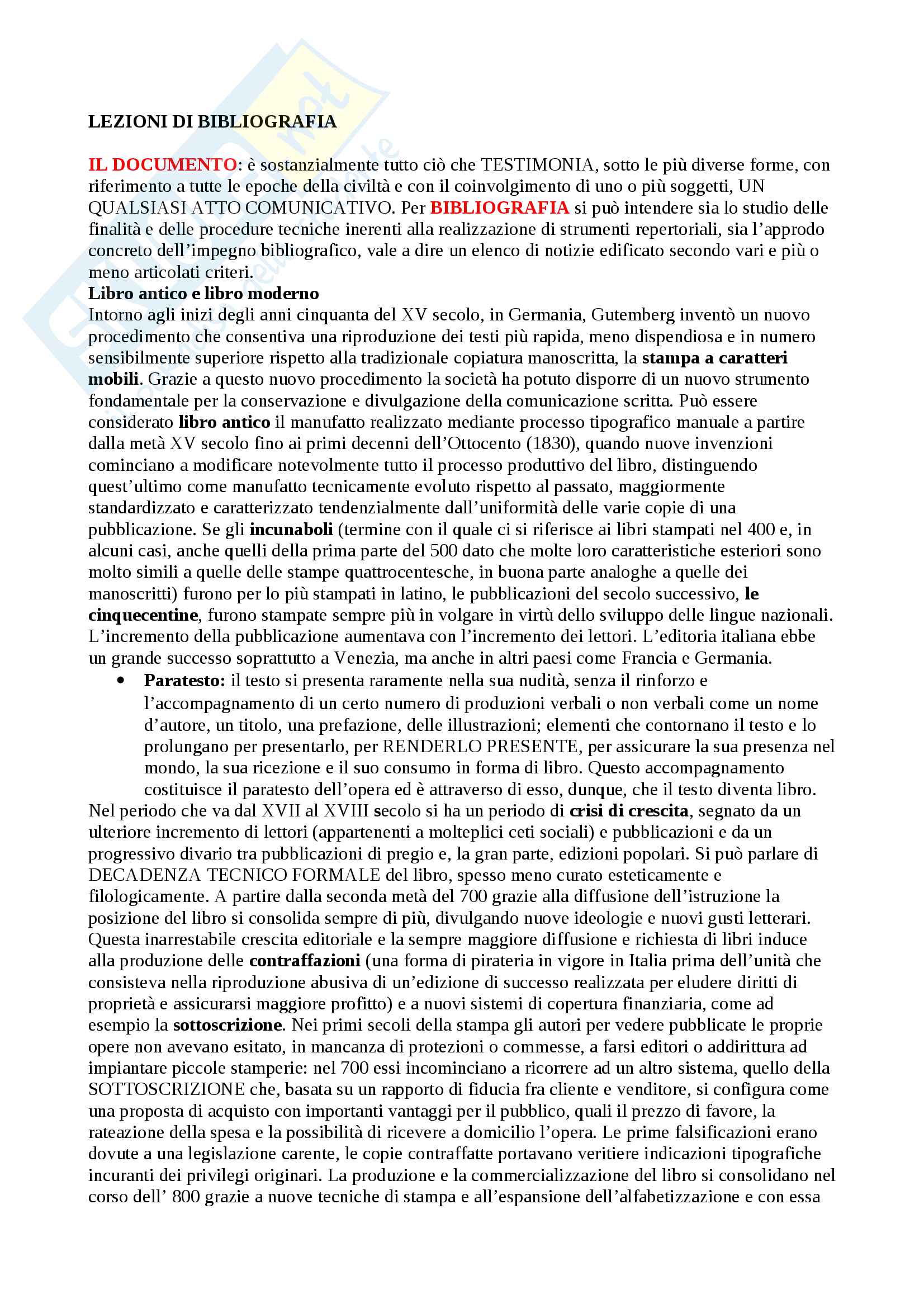 LEZIONI DI BIBLIOGRAFIA

IL DOCUMENTO: è sostanzialmente tutto ciò che TESTIMONIA, sotto le più diverse forme, con riferimento a tutte le epoche della civiltà e con il coinvolgimento di uno o più soggetti, UN QUALSIASI ATTO COMUNICATIVO. Per BIBLIOGRAFIA si può intendere sia lo studio delle finalità e delle procedure tecniche inerenti alla realizzazione di strumenti repertoriali, sia l'approdo concreto dell'impegno bibliografico, vale a dire un elenco di notizie edificato secondo vari e più o meno articolati criteri.
Libro antico e libro moderno
Intorno agli inizi degli anni cinquanta del XV secolo, in Germania, Gutemberg inventò un nuovo procedimento che consentiva una riproduzione dei testi più rapida, meno dispendiosa e in numero sensibilmente superiore rispetto alla tradizionale copiatura manoscritta, la stampa a caratteri mobili. Grazie a questo nuovo procedimento la società ha potuto disporre di un nuovo strumento fondamentale per la conservazione e divulgazione della comunicazione scritta. Può essere considerato libro antico il manufatto realizzato mediante processo tipografico manuale a partire dalla metà XV secolo fino ai primi decenni dell'Ottocento (1830), quando nuove invenzioni cominciano a modificare notevolmente tutto il processo produttivo del libro, distinguendo quest'ultimo come manufatto tecnicamente evoluto rispetto al passato, maggiormente standardizzato e caratterizzato tendenzialmente dall'uniformità delle varie copie di una pubblicazione. Se gli incunaboli (termine con il quale ci si riferisce ai libri stampati nel 400 e, in alcuni casi, anche quelli della prima parte del 500 dato che molte loro caratteristiche esteriori sono molto simili a quelle delle stampe quattrocentesche, in buona parte analoghe a quelle dei manoscritti) furono per lo più stampati in latino, le pubblicazioni del secolo successivo, le cinquecentine, furono stampate sempre più in volgare in virtù dello sviluppo delle lingue nazionali. L'incremento della pubblicazione aumentava con l'incremento dei lettori. L'editoria italiana ebbe un grande successo soprattutto a Venezia, ma anche in altri paesi come Francia e Germania.
• Paratesto: il testo si presenta raramente nella sua nudità, senza il rinforzo e l'accompagnamento di un certo numero di produzioni verbali o non verbali come un nome d'autore, un titolo, una prefazione, delle illustrazioni; elementi che contornano il testo e lo prolungano per presentarlo, per RENDERLO PRESENTE, per assicurare la sua presenza nel mondo, la sua ricezione e il suo consumo in forma di libro. Questo accompagnamento costituisce il paratesto dell'opera ed è attraverso di esso, dunque, che il testo diventa libro.
Nel periodo che va dal XVII al XVIII secolo si ha un periodo di crisi di crescita, segnato da un ulteriore incremento di lettori (appartenenti a molteplici ceti sociali) e pubblicazioni e da un progressivo divario tra pubblicazioni di pregio e, la gran parte, edizioni popolari. Si può parlare di DECADENZA TECNICO FORMALE del libro, spesso meno curato esteticamente e filologicamente. A partire dalla seconda metà del 700 grazie alla diffusione dell'istruzione la posizione del libro si consolida sempre di più, divulgando nuove ideologie e nuovi gusti letterari. Questa inarrestabile crescita editoriale e la sempre maggiore diffusione e richiesta di libri induce alla produzione delle contraffazioni (una forma di pirateria in vigore in Italia prima dell'unità che consisteva nella riproduzione abusiva di un'edizione di successo realizzata per eludere diritti di proprietà e assicurarsi maggiore profitto) e a nuovi sistemi di copertura finanziaria, come ad esempio la sottoscrizione. Nei primi secoli della stampa gli autori per vedere pubblicate le proprie opere non avevano esitato, in mancanza di protezioni o commesse, a farsi editori o addirittura ad impiantare piccole stamperie: nel 700 essi incominciano a ricorrere ad un altro sistema, quello della SOTTOSCRIZIONE che, basata su un rapporto di fiducia fra cliente e venditore, si configura come una proposta di acquisto con importanti vantaggi per il pubblico, quali il prezzo di favore, la rateazione della spesa e la possibilità di ricevere a domicilio l'opera. Le prime falsificazioni erano dovute a una legislazione carente, le copie contraffatte portavano veritiere indicazioni tipografiche incuranti dei privilegi originari. La produzione e la commercializzazione del libro si consolidano nel corso dell' 800 grazie a nuove tecniche di stampa e all'espansione dell'alfabetizzazione e con essa